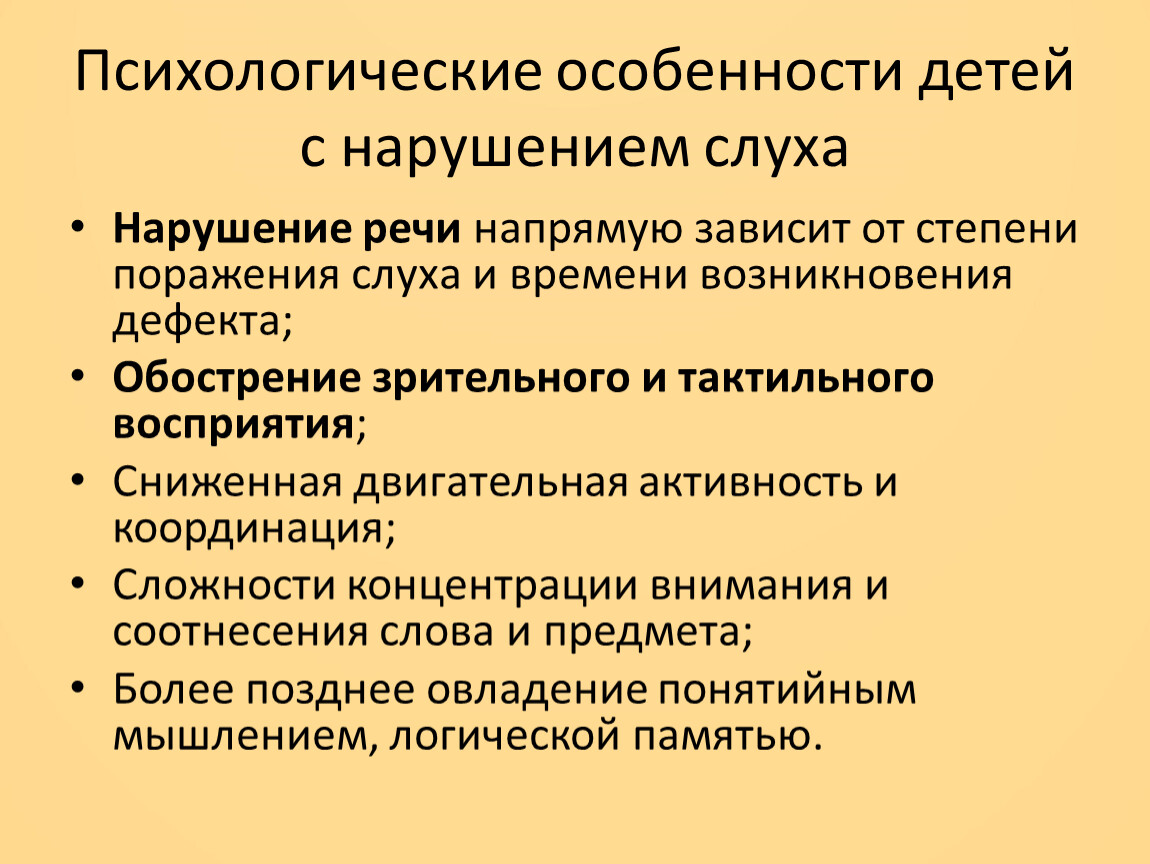 Психологические особенности детей с нарушением слуха

• Нарушение речи напрямую зависит от степени поражения слуха и времени возникновения дефекта;
• Обострение зрительного и тактильного восприятия;
• Сниженная двигательная активность и координация;
• Сложности концентрации внимания и соотнесения слова и предмета;
• Более позднее овладение понятийным мышлением, логической памятью.